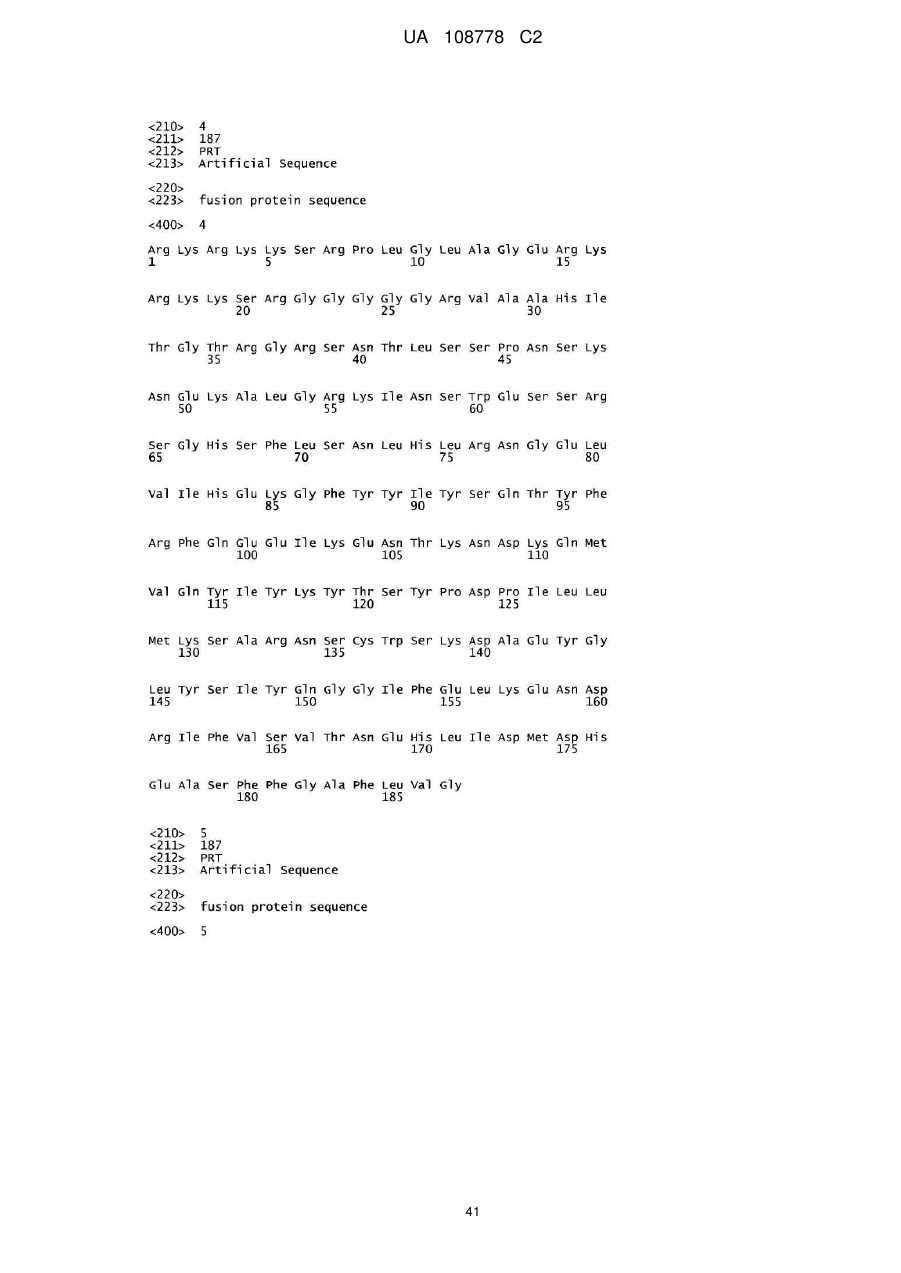 UA 108778 C2

<210> 4
<211> 187
<212> PRT
<213> Artificial Sequence

<220>
<223> fusion protein sequence

<400> 4

Arg Lys Arg Lys Lys Ser Arg Pro Leu Gly Leu Ala Gly Glu Arg Lys
1 5 10 15

Arg Lys Lys Ser Arg Gly Gly Gly Gly Gly Arg Val Ala Ala His Ile
20 25 30

Thr Gly Thr Arg Gly Arg Ser Asn Thr Leu Ser Ser Pro Asn Ser Lys
35 40 45

Asn Glu Lys Ala Leu Gly Arg Lys Ile Asn Ser Trp Glu Ser Ser Arg
50 55 60

Ser Gly His Ser Phe Leu Ser Asn Leu His Leu Arg Asn Gly Glu Leu
65 70 75 80

Val Ile His Glu Lys Gly Phe Tyr Tyr Ile Tyr Ser Gln Thr Tyr Phe
85 90 95

Arg Phe Gln Glu Glu Ile Lys Glu Asn Thr Lys Asn Asp Lys Gln Met
100 105 110

Val Gln Tyr Ile Tyr Lys Tyr Thr Ser Tyr Pro Asp Pro Ile Leu Leu
115 120 125

Met Lys Ser Ala Arg Asn Ser Cys Trp Ser Lys Asp Ala Glu Tyr Gly
130 135 140

Leu Tyr Ser Ile Tyr Gln Gly Gly Ile Phe Glu Leu Lys Glu Asn Asp
145 150 155 160

Arg Ile Phe Val Ser Val Thr Asn Glu His Leu Ile Asp Met Asp His
165 170 175

Glu Ala Ser Phe Phe Gly Ala Phe Leu Val Gly
180 185

<210> 5
<211> 187
<212> PRT
<213> Artificial Sequence

<220>
<223> fusion protein sequence

<400> 5

41